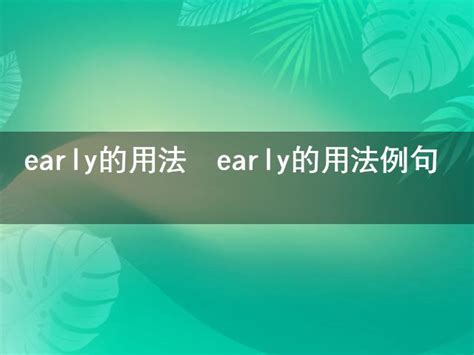 early的用法 early的用法例句